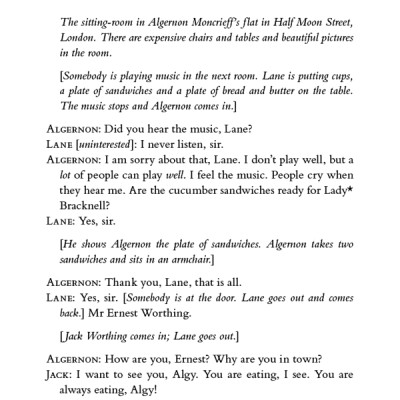 The sitting-room in Algernon Moncrieff's flat in Half Moon Street, London. There are expensive chairs and tables and beautiful pictures in the room.

[Somebody is playing music in the next room. Lane is putting cups, a plate of sandwiches and a plate of bread and butter on the table. The music stops and Algernon comes in.]

ALGERNON: Did you hear the music, Lane?
LANE [uninterested]: I never listen, sir.
ALGERNON: I am sorry about that, Lane. I don't play well, but a lot of people can play well. I feel the music. People cry when they hear me. Are the cucumber sandwiches ready for Lady* Bracknell?
LANE: Yes, sir.

[He shows Algernon the plate of sandwiches. Algernon takes two sandwiches and sits in an armchair.]

ALGERNON: Thank you, Lane, that is all.
LANE: Yes, sir. [Somebody is at the door. Lane goes out and comes back.] Mr Ernest Worthing.

[Jack Worthing comes in; Lane goes out.]

ALGERNON: How are you, Ernest? Why are you in town?
JACK: I want to see you, Algy. You are eating, I see. You are always eating, Algy!